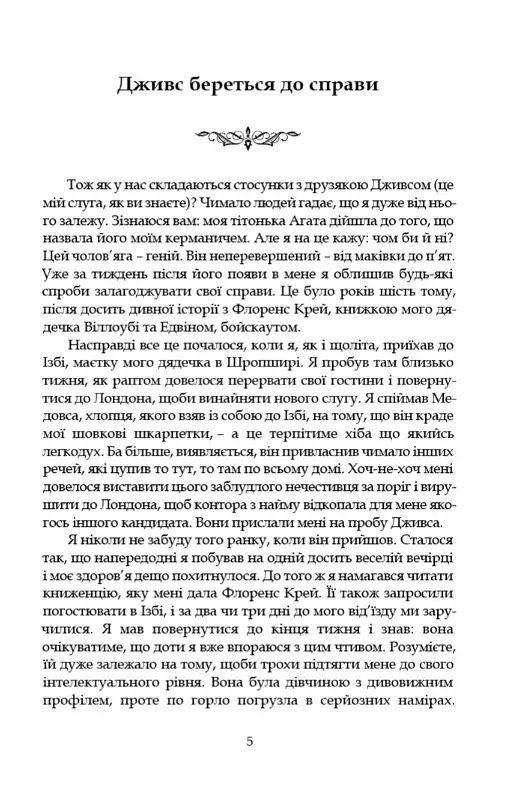 Дживс береться до справи

Тож як у нас складаються стосунки з друзякою Дживсом (це мій слуга, як ви знаєте)? Чимало людей гадає, що я дуже від нього залежу. Зізнаюся вам: моя тітонька Агата дійшла до того, що назвала його моїм керманичем. Але я на це кажу: чом би й ні? Цей чолов'яга – геній. Він неперевершений – від маківки до п'ят. Уже за тиждень після його появи в мене я облишив будь-які спроби залагоджувати свої справи. Це було років шість тому, після досить дивної історії з Флоренс Крей, книжкою мого дядечка Віллоубі та Едвіном, бойскаутом.

Насправді все це почалося, коли я, як і щоліта, приїхав до Ізбі, маєтку мого дядечка в Шропширі. Я пробув там близько тижня, як раптом довелося перервати свої гостини і повернутися до Лондона, щоби винайняти нового слугу. Я спіймав Медовса, хлопця, якого взяв із собою до Ізбі, на тому, що він краде мої шовкові шкарпетки, – а це терпітиме хіба що якийсь легкодух. Ба більше, виявляється, він привласнив чимало інших речей, які цупив то тут, то там по всьому домі. Хоч-не-хоч мені довелося виставити цього заблудлого нечестивця за поріг і вирушити до Лондона, щоб контора з найму відкопала для мене якогось іншого кандидата. Вони прислали мені на пробу Дживса.

Я ніколи не забуду того ранку, коли він прийшов. Сталося так, що напередодні я побував на одній досить веселій вечірці і моє здоров'я дещо похитнулося. До того ж я намагався читати книженцію, яку мені дала Флоренс Крей. Її також запросили погостювати в Ізбі, і за два чи три дні до мого від'їзду ми заручилися. Я мав повернутися до кінця тижня і знав: вона очікуватиме, що доти я вже впораюся з цим чтивом. Розумієте, їй дуже залежало на тому, щоби трохи підтягти мене до свого інтелектуального рівня. Вона була дівчиною з дивовижним профілем, проте по горло погрузла в серйозних намірах.

5